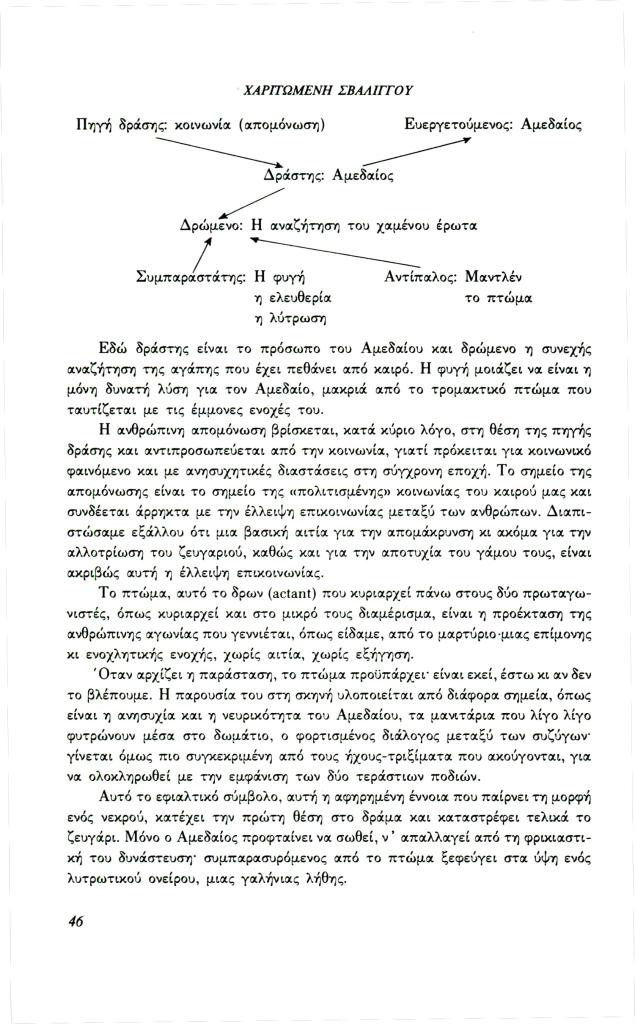 ΧΑΡΙΤΩΜΕΝΗ ΣΒΑΛΙΓΓΟΥ

Πηγή δράσης: κοινωνία (απομόνωση)

Ευεργετούμενος: Αμεδαίος

Δράστης: Αμεδαίος

Δρώμενο: Η αναζήτηση του χαμένου έρωτα

Συμπαραστάτης: Η φυγή
η ελευθερία
η λύτρωση

Αντίπαλος: Μαντλέν
το πτώμα

Εδώ δράστης είναι το πρόσωπο του Αμεδαίου και δρώμενο η συνεχής αναζήτηση της αγάπης που έχει πεθάνει από καιρό. Η φυγή μοιάζει να είναι η μόνη δυνατή λύση για τον Αμεδαίο, μακριά από το τρομακτικό πτώμα που ταυτίζεται με τις έμμονες ενοχές του.

Η ανθρώπινη απομόνωση βρίσκεται, κατά κύριο λόγο, στη θέση της πηγής δράσης και αντιπροσωπεύεται από την κοινωνία, γιατί πρόκειται για κοινωνικό φαινόμενο και με ανησυχητικές διαστάσεις στη σύγχρονη εποχή. Το σημείο της απομόνωσης είναι το σημείο της «πολιτισμένης» κοινωνίας του καιρού μας και συνδέεται άρρηκτα με την έλλειψη επικοινωνίας μεταξύ των ανθρώπων. Διαπιστώσαμε εξάλλου ότι μια βασική αιτία για την απομάκρυνση κι ακόμα για την αλλοτρίωση του ζευγαριού, καθώς και για την αποτυχία του γάμου τους, είναι ακριβώς αυτή η έλλειψη επικοινωνίας.

Το πτώμα, αυτό το δρων (actant) που κυριαρχεί πάνω στους δύο πρωταγωνιστές, όπως κυριαρχεί και στο μικρό τους διαμέρισμα, είναι η προέκταση της ανθρώπινης αγωνίας που γεννιέται, όπως είδαμε, από το μαρτύριο μιας επίμονης κι ενοχλητικής ενοχής, χωρίς αιτία, χωρίς εξήγηση.

Όταν αρχίζει η παράσταση, το πτώμα προϋπάρχει· είναι εκεί, έστω κι αν δεν το βλέπουμε. Η παρουσία του στη σκηνή υλοποιείται από διάφορα σημεία, όπως είναι η ανησυχία και η νευρικότητα του Αμεδαίου, τα μανιτάρια που λίγο λίγο φυτρώνουν μέσα στο δωμάτιο, ο φορτισμένος διάλογος μεταξύ των συζύγων· γίνεται όμως πιο συγκεκριμένη από τους ήχους-τριξίματα που ακούγονται, για να ολοκληρωθεί με την εμφάνιση των δύο τεράστιων ποδιών.

Αυτό το εφιαλτικό σύμβολο, αυτή η αφηρημένη έννοια που παίρνει τη μορφή ενός νεκρού, κατέχει την πρώτη θέση στο δράμα και καταστρέφει τελικά το ζευγάρι. Μόνο ο Αμεδαίος προφταίνει να σωθεί, ν' απαλλαγεί από τη φρικιαστική του δυνάστευση· συμπαρασυρόμενος από το πτώμα ξεφεύγει στα ύψη ενός λυτρωτικού ονείρου, μιας γαλήνιας λήθης.

46